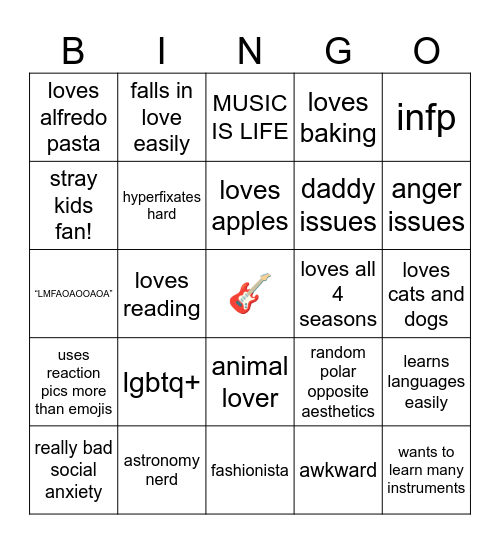 | B | I | N | G | O |
|---|---|---|---|---|
| loves alfredo pasta | falls in love easily | MUSIC IS LIFE | loves baking | infp |
| stray kids fan! | hyperfixates hard | loves apples | daddy issues | anger issues |
| "LMFAOAOOAOA" | loves reading | 🎸 | loves all 4 seasons | loves cats and dogs |
| uses reaction pics more than emojis | lgbtq+ | animal lover | random polar opposite aesthetics | learns languages easily |
| really bad social anxiety | astronomy nerd | fashionista | awkward | wants to learn many instruments |